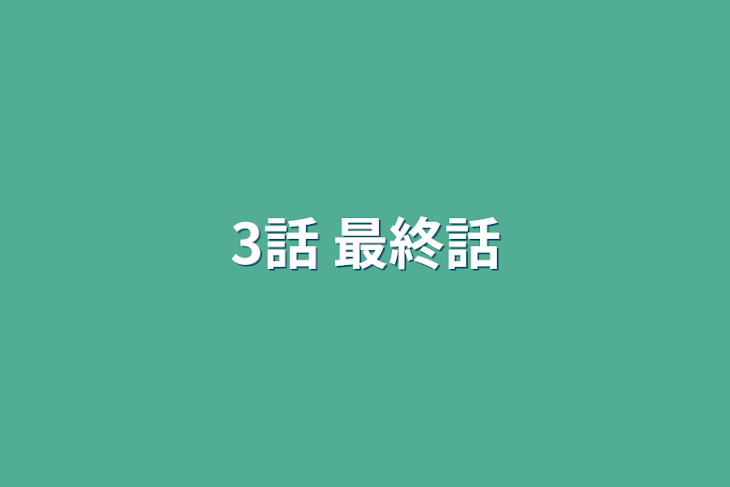 3話 最終話